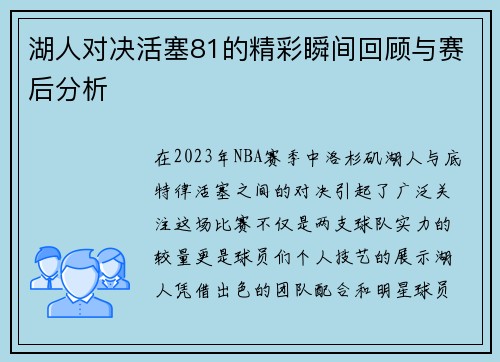 湖人对决活塞81的精彩瞬间回顾与赛后分析

在2023年NBA赛季中洛杉矶湖人与底特律活塞之间的对决引起了广泛关注这场比赛不仅是两支球队实力的较量更是球员们个人技艺的展示湖人凭借出色的团队配合和明星球员